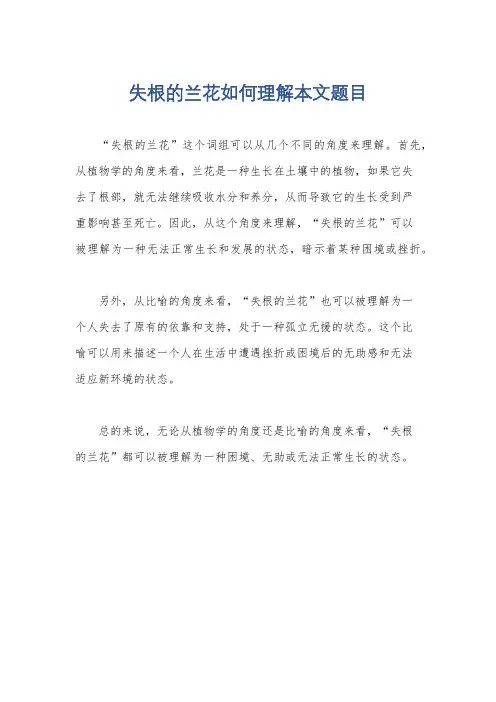 失根的兰花如何理解本文题目

“失根的兰花”这个词组可以从几个不同的角度来理解。首先，从植物学的角度来看，兰花是一种生长在土壤中的植物，如果它失去了根部，就无法继续吸收水分和养分，从而导致它的生长受到严重影响甚至死亡。因此，从这个角度来理解，“失根的兰花”可以被理解为一种无法正常生长和发展的状态，暗示着某种困境或挫折。

另外，从比喻的角度来看，“失根的兰花”也可以被理解为一个人失去了原有的依靠和支持，处于一种孤立无援的状态。这个比喻可以用来描述一个人在生活中遭遇挫折或困境后的无助感和无法适应新环境的状态。

总的来说，无论从植物学的角度还是比喻的角度来看，“失根的兰花”都可以被理解为一种困境、无助或无法正常生长的状态。